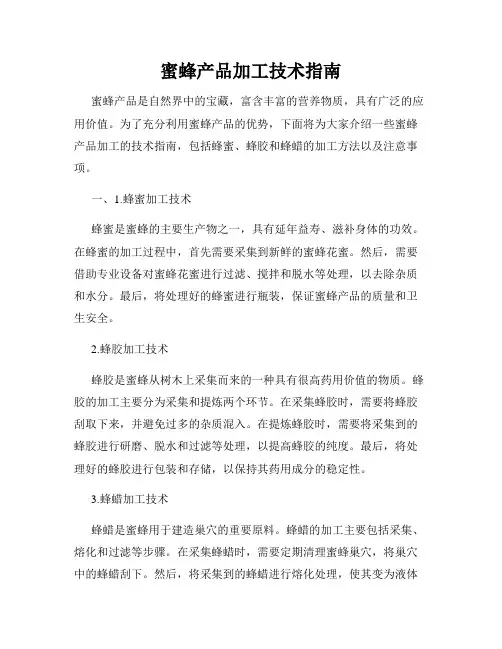 蜜蜂产品加工技术指南

蜜蜂产品是自然界中的宝藏，富含丰富的营养物质，具有广泛的应用价值。为了充分利用蜜蜂产品的优势，下面将为大家介绍一些蜜蜂产品加工的技术指南，包括蜂蜜、蜂胶和蜂蜡的加工方法以及注意事项。

一、1.蜂蜜加工技术

蜂蜜是蜜蜂的主要生产物之一，具有延年益寿、滋补身体的功效。在蜂蜜的加工过程中，首先需要采集到新鲜的蜜蜂花蜜。然后，需要借助专业设备对蜜蜂花蜜进行过滤、搅拌和脱水等处理，以去除杂质和水分。最后，将处理好的蜂蜜进行瓶装，保证蜜蜂产品的质量和卫生安全。

2.蜂胶加工技术

蜂胶是蜜蜂从树木上采集而来的一种具有很高药用价值的物质。蜂胶的加工主要分为采集和提炼两个环节。在采集蜂胶时，需要将蜂胶刮取下来，并避免过多的杂质混入。在提炼蜂胶时，需要将采集到的蜂胶进行研磨、脱水和过滤等处理，以提高蜂胶的纯度。最后，将处理好的蜂胶进行包装和存储，以保持其药用成分的稳定性。

3.蜂蜡加工技术

蜂蜡是蜜蜂用于建造巢穴的重要原料。蜂蜡的加工主要包括采集、熔化和过滤等步骤。在采集蜂蜡时，需要定期清理蜜蜂巢穴，将巢穴中的蜂蜡刮下。然后，将采集到的蜂蜡进行熔化处理，使其变为液体